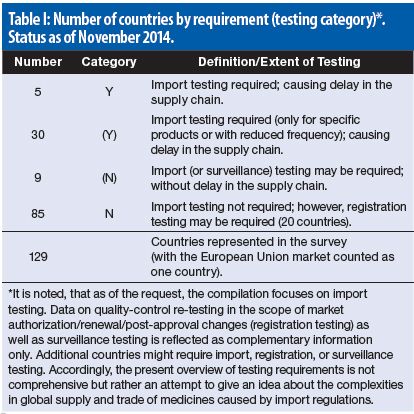 Table I: Number of countries by requirement (testing category)*. Status as of November 2014.

| Number | Category | Definition/Extent of Testing |
|---|---|---|
| 5 | Y | Import testing required; causing delay in the supply chain. |
| 30 | (Y) | Import testing required (only for specific products or with reduced frequency); causing delay in the supply chain. |
| 9 | (N) | Import (or surveillance) testing may be required; without delay in the supply chain. |
| 85 | N | Import testing not required; however, registration testing may be required (20 countries). |
| 129 | | Countries represented in the survey (with the European Union market counted as one country). |

*It is noted, that as of the request, the compilation focuses on import testing. Data on quality-control re-testing in the scope of market authorization/renewal/post-approval changes (registration testing) as well as surveillance testing is reflected as complementary information only. Additional countries might require import, registration, or surveillance testing. Accordingly, the present overview of testing requirements is not comprehensive but rather an attempt to give an idea about the complexities in global supply and trade of medicines caused by import regulations.